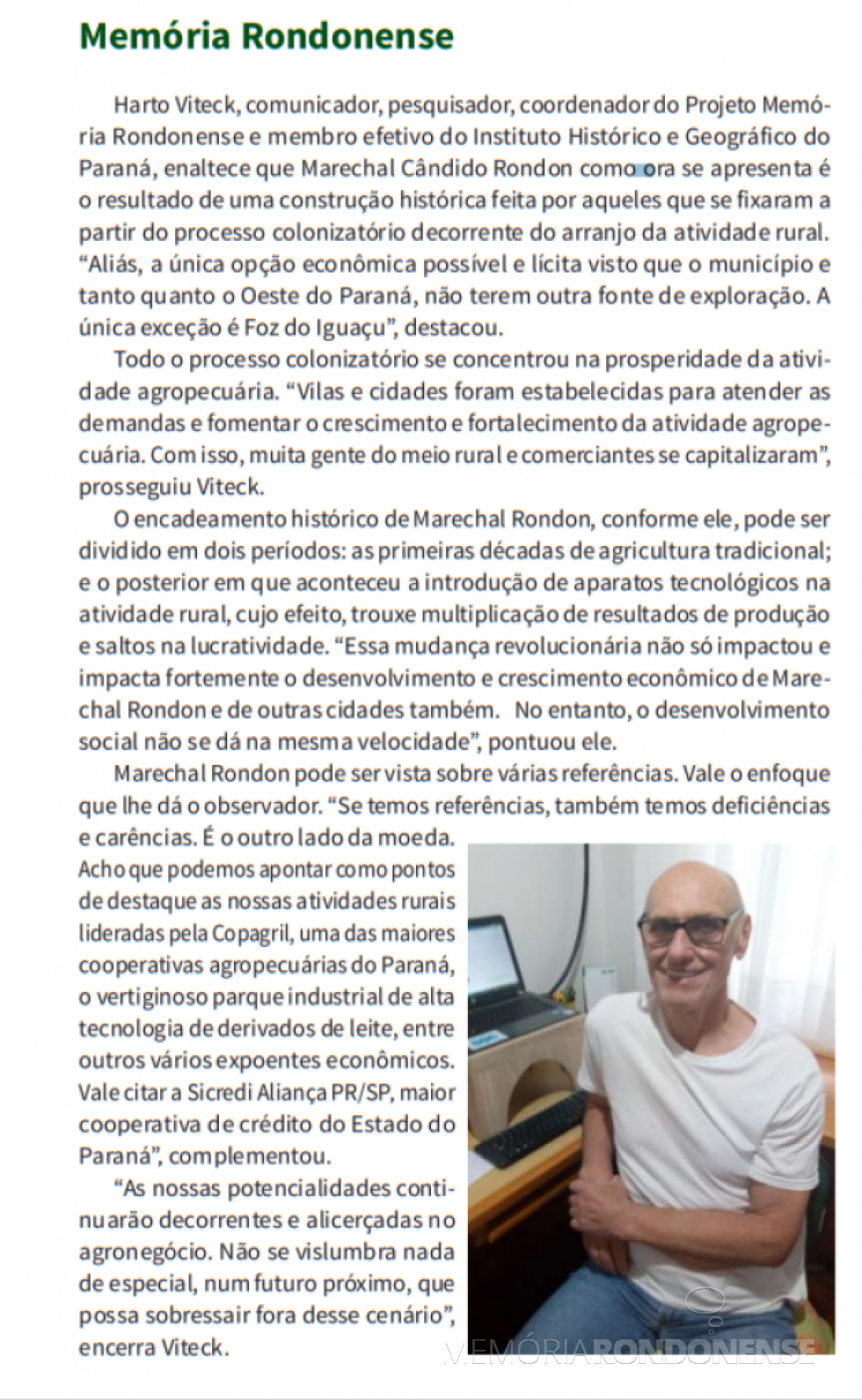 Memória Rondonense

Harto Viteck, comunicador, pesquisador, coordenador do Projeto Memória Rondonense e membro efetivo do Instituto Histórico e Geográfico do Paraná, enaltece que Marechal Cândido Rondon como ora se apresenta é o resultado de uma construção histórica feita por aqueles que se fixaram a partir do processo colonizatório decorrente do arranjo da atividade rural. “Aliás, a única opção econômica possível e lícita visto que o município e tanto quanto o Oeste do Paraná, não terem outra fonte de exploração. A única exceção é Foz do Iguaçu”, destacou.

Todo o processo colonizatório se concentrou na prosperidade da atividade agropecuária. “Vilas e cidades foram estabelecidas para atender as demandas e fomentar o crescimento e fortalecimento da atividade agropecuária. Com isso, muita gente do meio rural e comerciantes se capitalizaram”, prosseguiu Viteck.

O encadeamento histórico de Marechal Rondon, conforme ele, pode ser dividido em dois períodos: as primeiras décadas de agricultura tradicional; e o posterior em que aconteceu a introdução de aparatos tecnológicos na atividade rural, cujo efeito, trouxe multiplicação de resultados de produção e saltos na lucratividade. “Essa mudança revolucionária não só impactou e impacta fortemente o desenvolvimento e crescimento econômico de Marechal Rondon e de outras cidades também. No entanto, o desenvolvimento social não se dá na mesma velocidade”, pontuou ele.

Marechal Rondon pode ser vista sobre várias referências. Vale o enfoque que lhe dá o observador. “Se temos referências, também temos deficiências e carências. É o outro lado da moeda. Acho que podemos apontar como pontos de destaque as nossas atividades rurais lideradas pela Copagril, uma das maiores cooperativas agropecuárias do Paraná, o vertiginoso parque industrial de alta tecnologia de derivados de leite, entre outros vários expoentes econômicos. Vale citar a Sicredi Aliança PR/SP, maior cooperativa de crédito do Estado do Paraná”, complementou.

“As nossas potencialidades continuarão decorrentes e alicerçadas no agronegócio. Não se vislumbra nada de especial, num futuro próximo, que possa sobressair fora desse cenário”, encerra Viteck.

MEMÓRIARONDONENSE